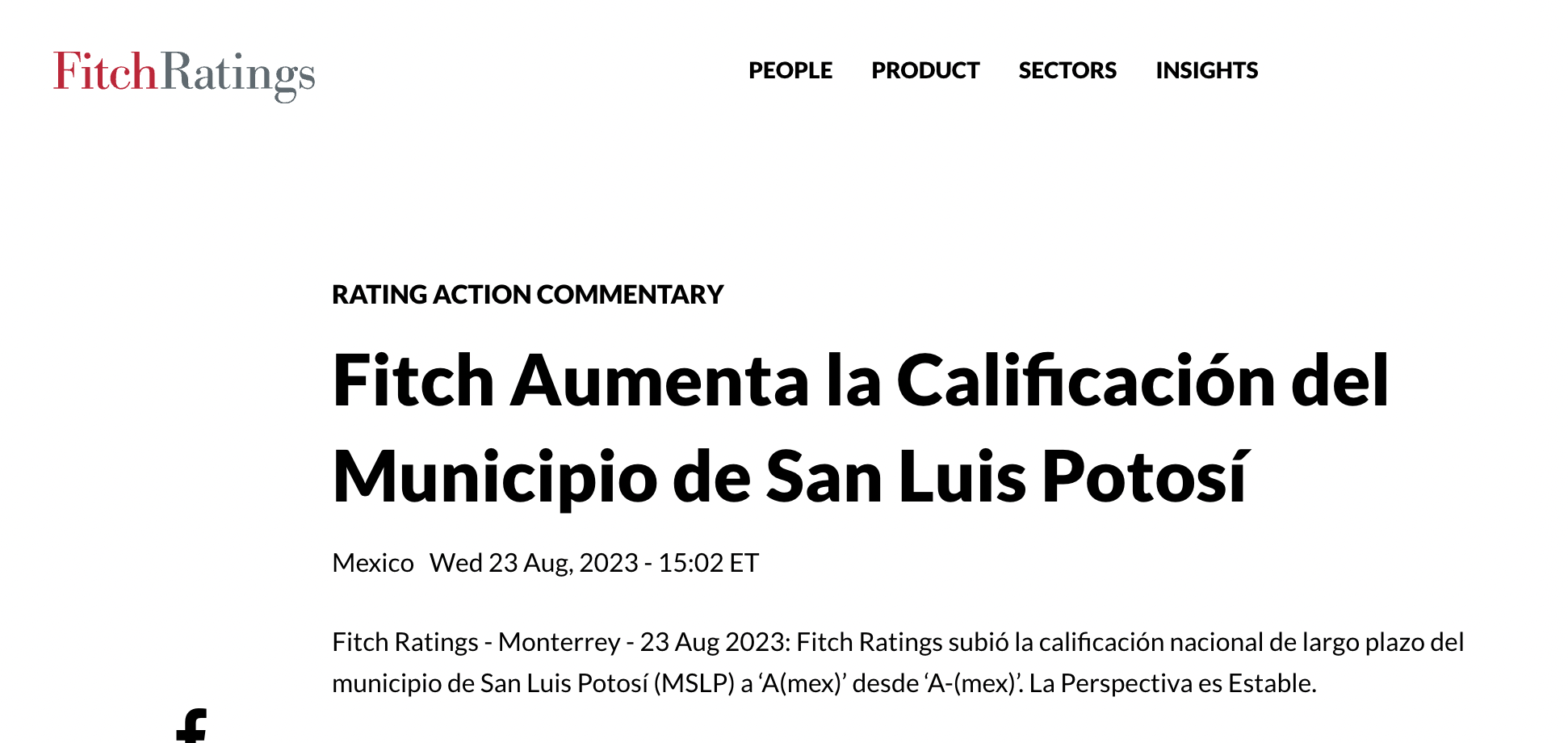 FitchRatings

PEOPLE PRODUCT SECTORS INSIGHTS

RATING ACTION COMMENTARY

Fitch Aumenta la Calificación del Municipio de San Luis Potosí

Mexico Wed 23 Aug, 2023 - 15:02 ET

Fitch Ratings - Monterrey - 23 Aug 2023: Fitch Ratings subió la calificación nacional de largo plazo del municipio de San Luis Potosí (MSLP) a ‘A(mex)’ desde ‘A-(mex)’. La Perspectiva es Estable.